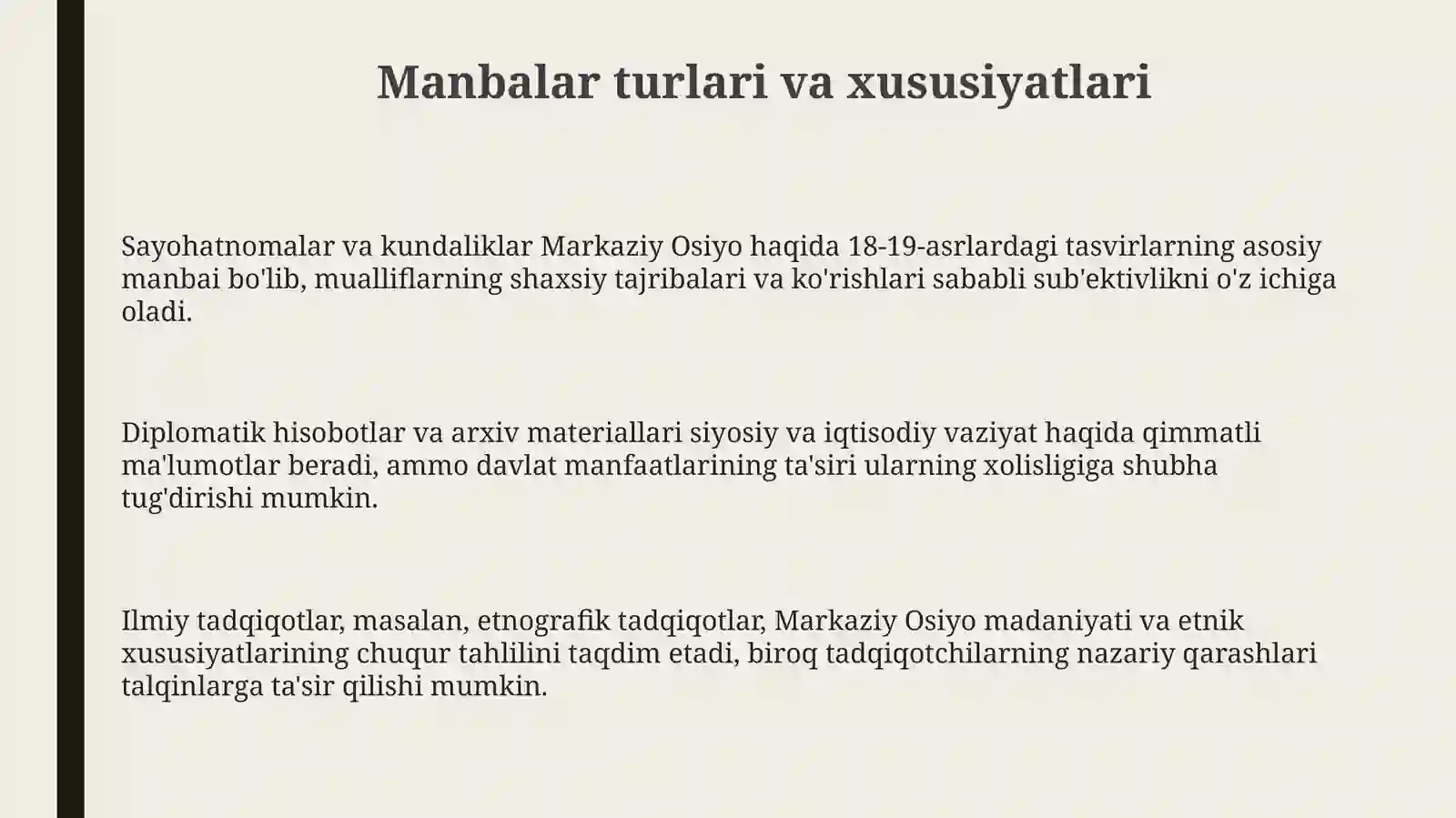 Manbalar turlari va xususiyatlari

Sayohatnomalar va kundaliklar Markaziy Osiyo haqida 18-19-asrlardagi tasvirlarning asosiy manbai bo'lib, mualliflarning shaxsiy tajribalari va ko'rishlari sababli sub'ektivlikni o'z ichiga oladi.

Diplomatik hisobotlar va arxiv materiallari siyosiy va iqtisodiy vaziyat haqida qimmatli ma'lumotlar beradi, ammo davlat manfaatlarining ta'siri ularning xolisligiga shubha tug'dirishi mumkin.

Ilmiy tadqiqotlar, masalan, etnografik tadqiqotlar, Markaziy Osiyo madaniyati va etnik xususiyatlarining chuqur tahlilini taqdim etadi, biroq tadqiqotchilarning nazariy qarashlari talqinlarga ta'sir qilishi mumkin.